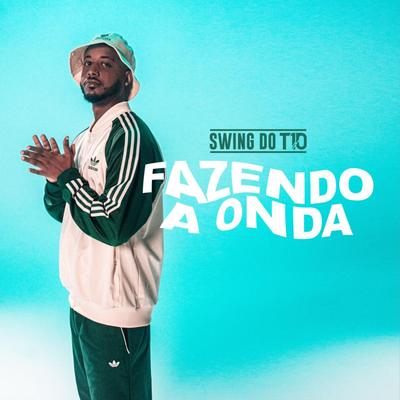 SWING DO T10

FAZENDO A ONDA

adidas